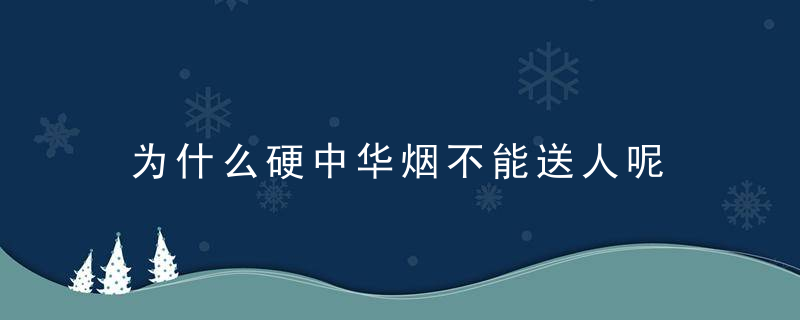 为什么硬中华烟不能送人呢